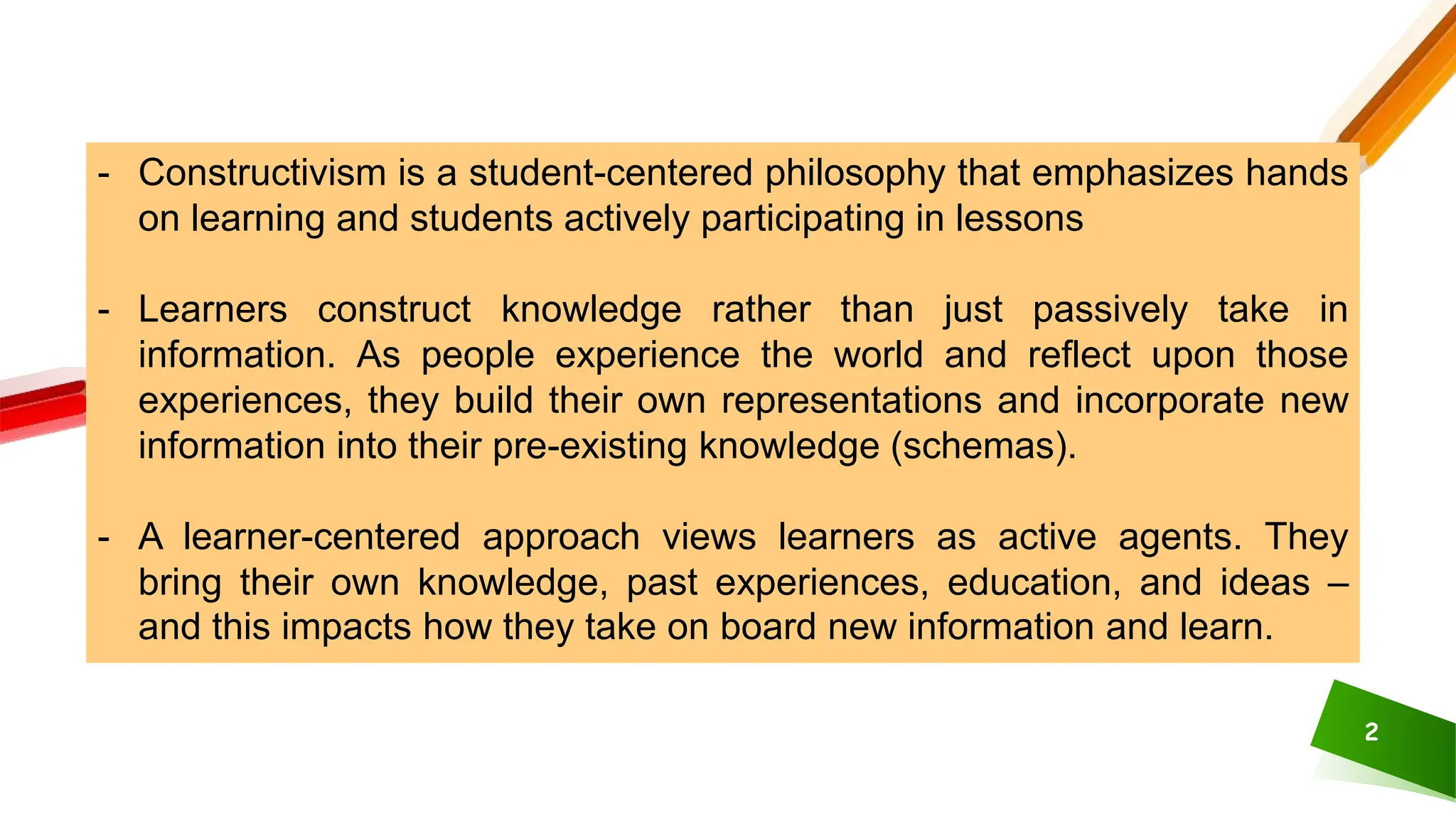 - Constructivism is a student-centered philosophy that emphasizes hands on learning and students actively participating in lessons

- Learners construct knowledge rather than just passively take in information. As people experience the world and reflect upon those experiences, they build their own representations and incorporate new information into their pre-existing knowledge (schemas).

- A learner-centered approach views learners as active agents. They bring their own knowledge, past experiences, education, and ideas – and this impacts how they take on board new information and learn.

2